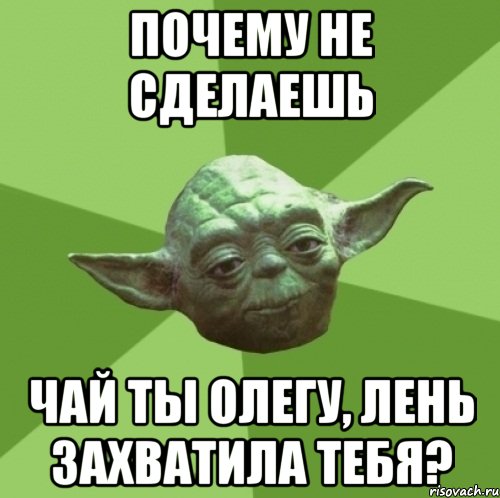 ПОЧЕМУ НЕ СДЕЛАЕШЬ

ЧАЙ ТЫ ОЛЕГУ, ЛЕНЬ ЗАХВАТИЛА ТЕБЯ?

risovach.ru